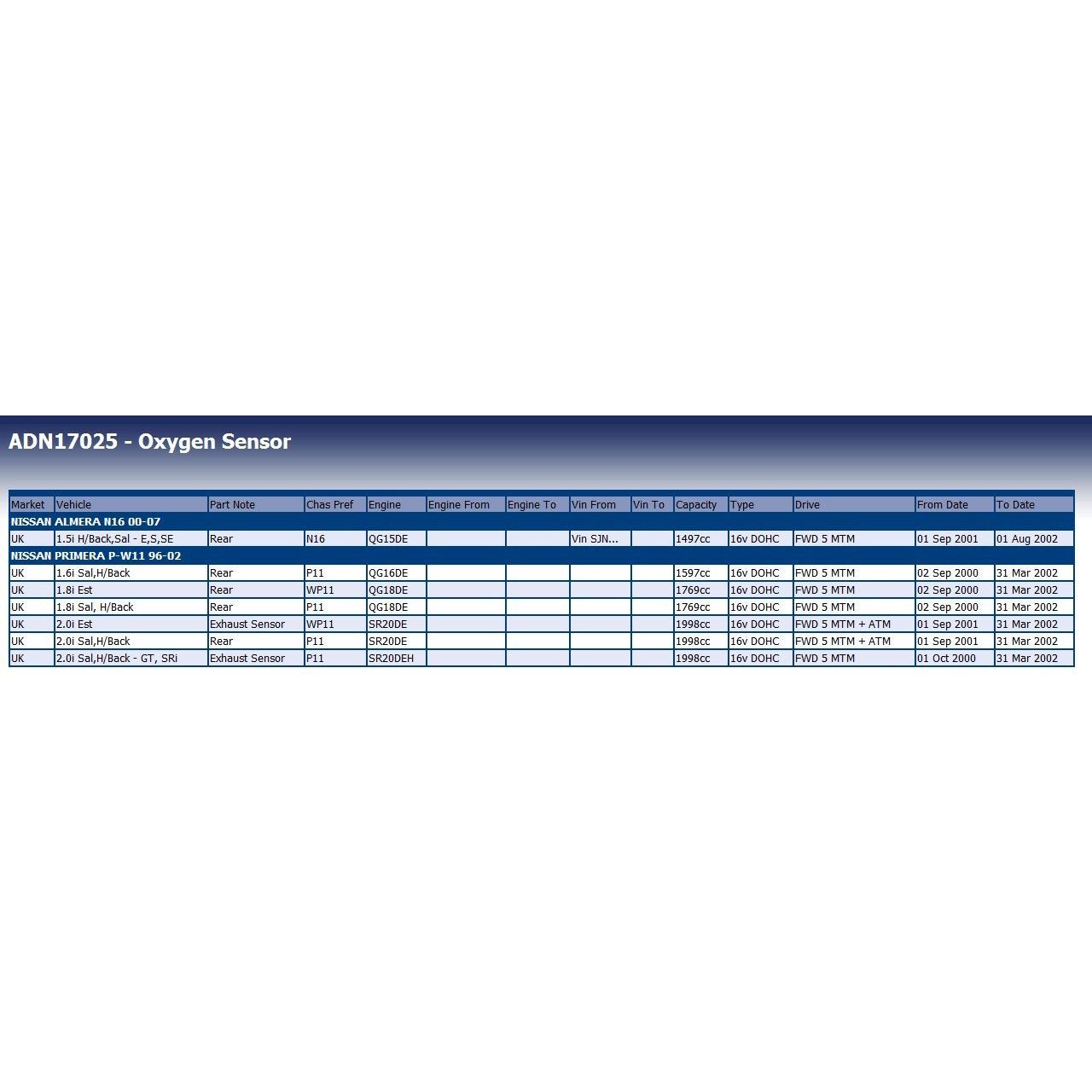 ADN17025 - Oxygen Sensor

| Market | Vehicle | Part Note | Chas Pref | Engine | Engine From | Engine To | Vin From | Vin To | Capacity | Type | Drive | From Date | To Date |
|---|---|---|---|---|---|---|---|---|---|---|---|---|---|
| NISSAN ALMERA N16 00-07 | | | | | | | | | | | | | |
| UK | 1.5i H/Back,Sal - E,S,SE | Rear | N16 | QG15DE | | | Vin SJN... | | 1497cc | 16v DOHC | FWD 5 MTM | 01 Sep 2001 | 01 Aug 2002 |
| NISSAN PRIMERA P-W11 96-02 | | | | | | | | | | | | | |
| UK | 1.6i Sal,H/Back | Rear | P11 | QG16DE | | | | | 1597cc | 16v DOHC | FWD 5 MTM | 02 Sep 2000 | 31 Mar 2002 |
| UK | 1.8i Est | Rear | WP11 | QG18DE | | | | | 1769cc | 16v DOHC | FWD 5 MTM | 02 Sep 2000 | 31 Mar 2002 |
| UK | 1.8i Sal, H/Back | Rear | P11 | QG18DE | | | | | 1769cc | 16v DOHC | FWD 5 MTM | 02 Sep 2000 | 31 Mar 2002 |
| UK | 2.0i Est | Exhaust Sensor | WP11 | SR20DE | | | | | 1998cc | 16v DOHC | FWD 5 MTM + ATM | 01 Sep 2001 | 31 Mar 2002 |
| UK | 2.0i Sal,H/Back | Rear | P11 | SR20DE | | | | | 1998cc | 16v DOHC | FWD 5 MTM + ATM | 01 Sep 2001 | 31 Mar 2002 |
| UK | 2.0i Sal,H/Back - GT, SRi | Exhaust Sensor | P11 | SR20DEH | | | | | 1998cc | 16v DOHC | FWD 5 MTM | 01 Oct 2000 | 31 Mar 2002 |